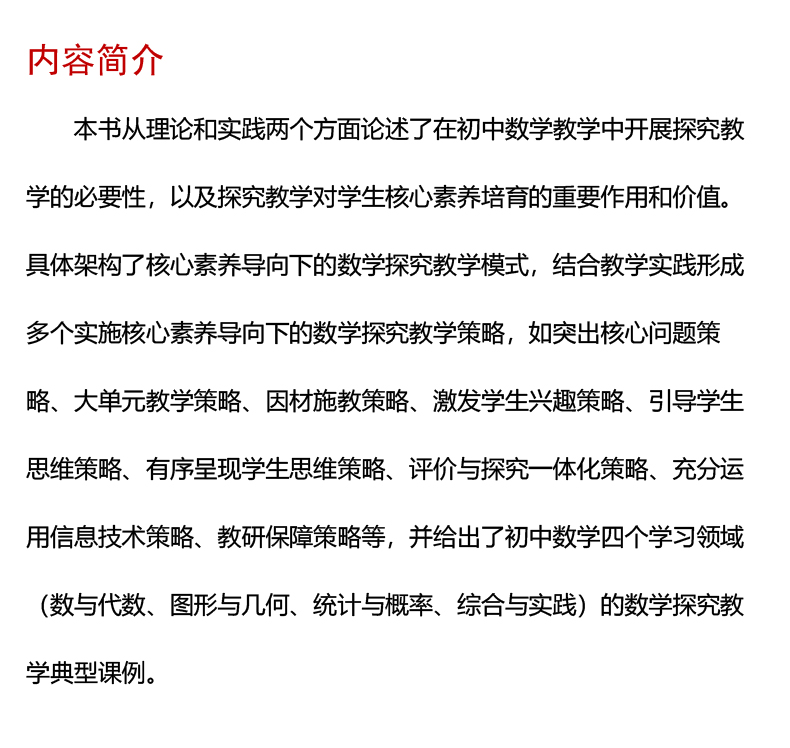 内容简介

本书从理论和实践两个方面论述了在初中数学教学中开展探究教学的必要性，以及探究教学对学生核心素养培育的重要作用和价值。具体架构了核心素养导向下的数学探究教学模式，结合教学实践形成多个实施核心素养导向下的数学探究教学策略，如突出核心问题策略、大单元教学策略、因材施教策略、激发学生兴趣策略、引导学生思维策略、有序呈现学生思维策略、评价与探究一体化策略、充分运用信息技术策略、教研保障策略等，并给出了初中数学四个学习领域（数与代数、图形与几何、统计与概率、综合与实践）的数学探究教学典型课例。